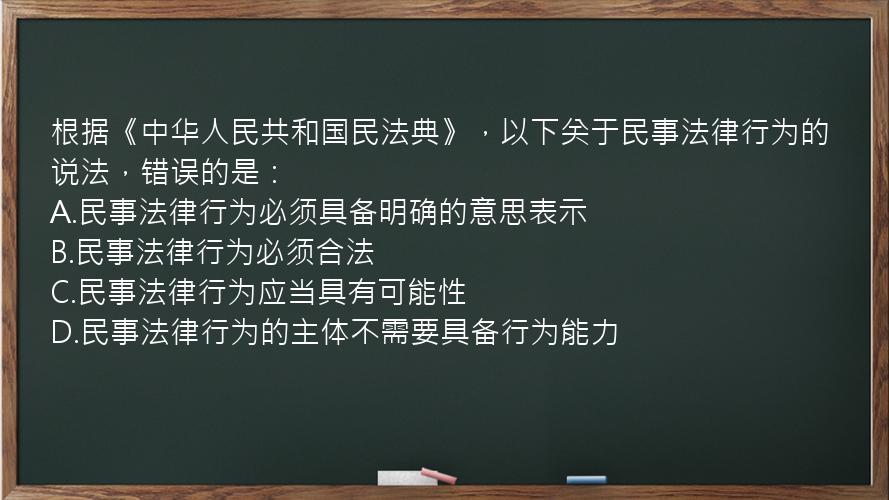 根据《中华人民共和国民法典》，以下关于民事法律行为的说法，错误的是：
A.民事法律行为必须具备明确的意思表示
B.民事法律行为必须合法
C.民事法律行为应当具有可能性
D.民事法律行为的主体不需要具备行为能力